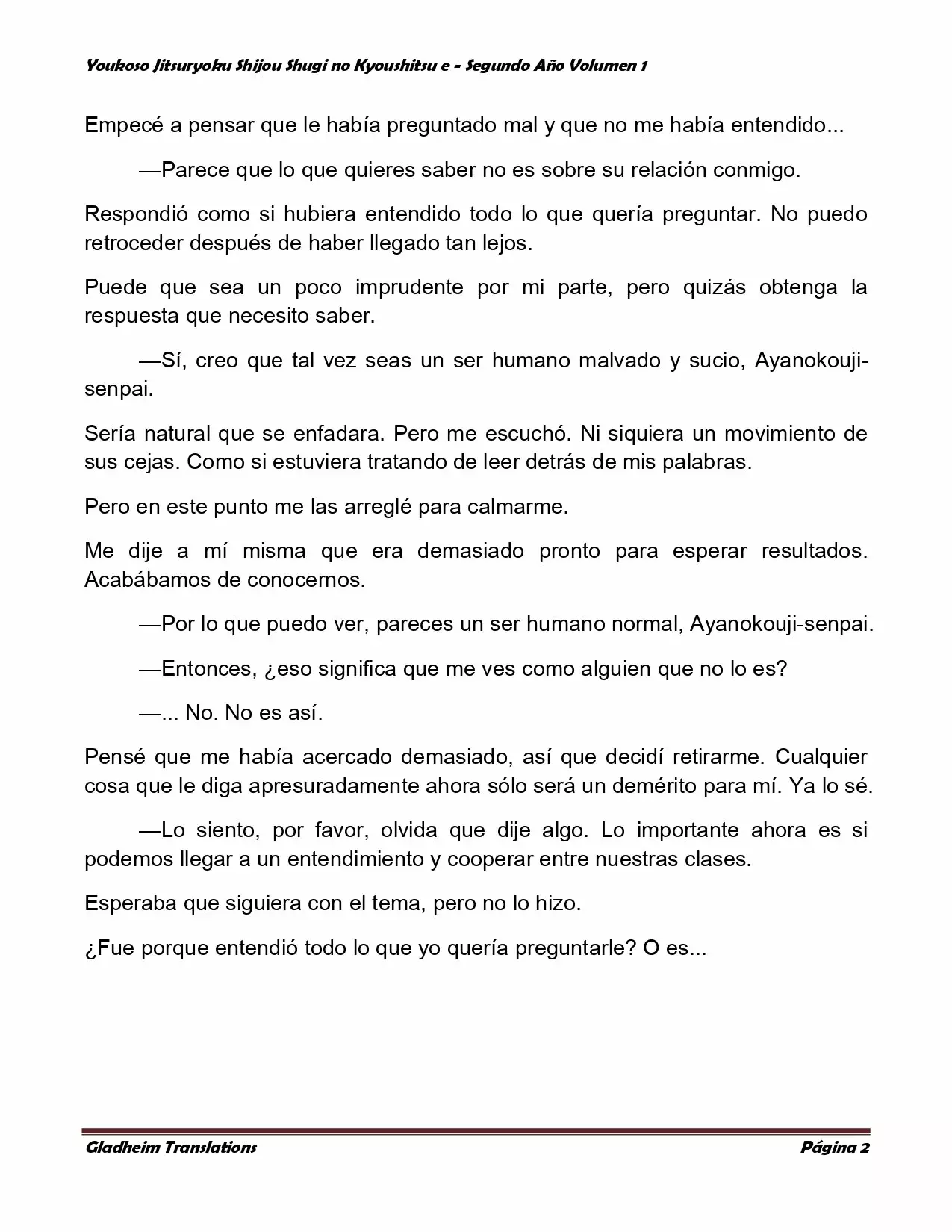 Youkoso Jitsuryoku Shijou Shugi no Kyoushitsu e - Segundo Año Volumen 1

Empecé a pensar que le había preguntado mal y que no me había entendido...

—Parece que lo que quieres saber no es sobre su relación conmigo.

Respondió como si hubiera entendido todo lo que quería preguntar. No puedo retroceder después de haber llegado tan lejos.

Puede que sea un poco imprudente por mi parte, pero quizás obtenga la respuesta que necesito saber.

—Sí, creo que tal vez seas un ser humano malvado y sucio, Ayanokouji-senpai.

Sería natural que se enfadara. Pero me escuchó. Ni siquiera un movimiento de sus cejas. Como si estuviera tratando de leer detrás de mis palabras.

Pero en este punto me las arreglé para calmarme.

Me dije a mí misma que era demasiado pronto para esperar resultados. Acabábamos de conocernos.

—Por lo que puedo ver, pareces un ser humano normal, Ayanokouji-senpai.

—Entonces, ¿eso significa que me ves como alguien que no lo es?

—... No. No es así.

Pensé que me había acercado demasiado, así que decidí retirarme. Cualquier cosa que le diga apresuradamente ahora sólo será un demérito para mí. Ya lo sé.

—Lo siento, por favor, olvida que dije algo. Lo importante ahora es si podemos llegar a un entendimiento y cooperar entre nuestras clases.

Esperaba que siguiera con el tema, pero no lo hizo.

¿Fue porque entendió todo lo que yo quería preguntarle? O es...

Gladheim Translations Página 2